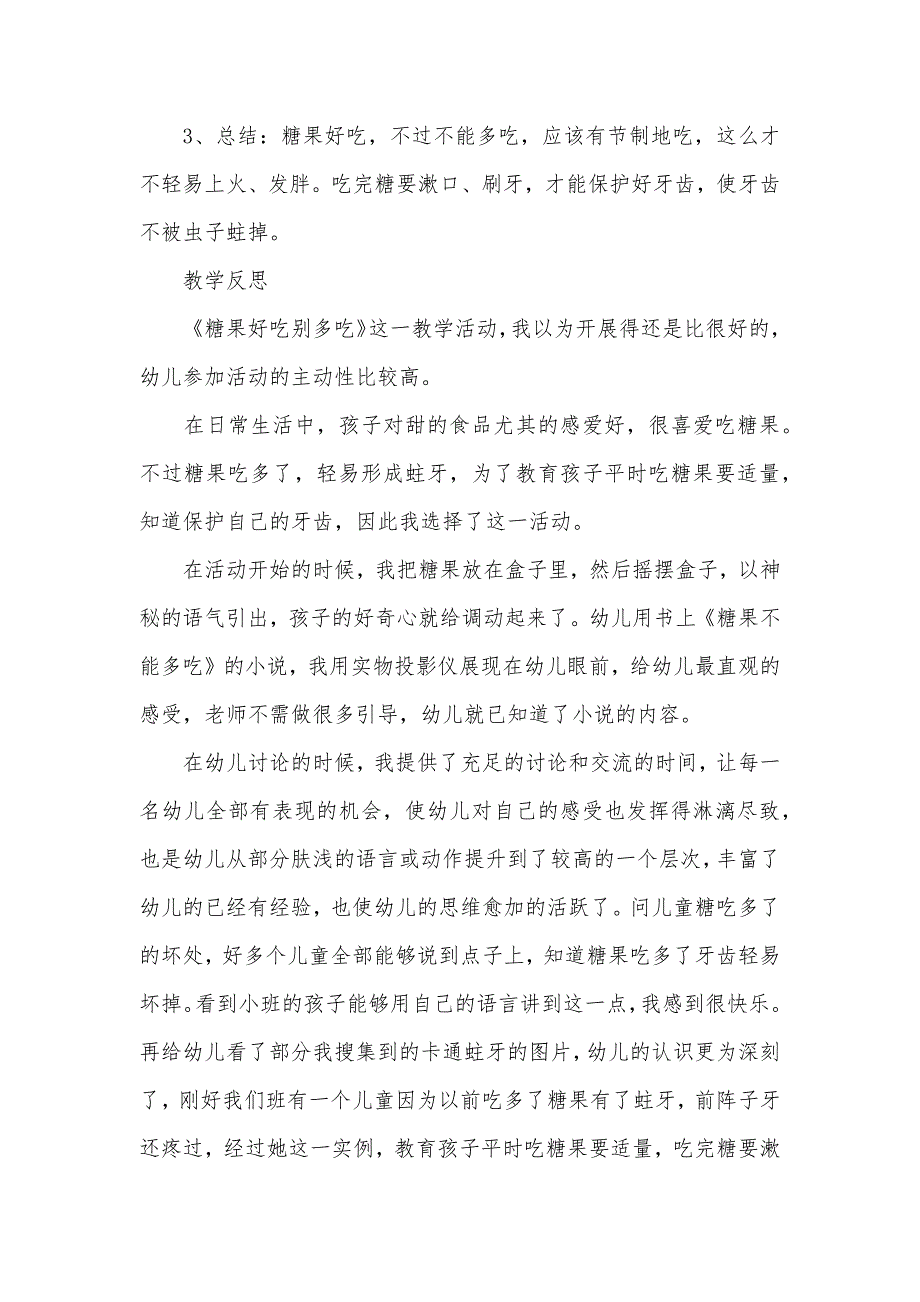 3、总结：糖果好吃，不过不能多吃，应该有节制地吃，这么才不轻易上火、发胖。吃完糖要漱口、刷牙，才能保护好牙齿，使牙齿不被虫子蛀掉。

教学反思

《糖果好吃别多吃》这一教学活动，我以为开展得还是比很好的，幼儿参加活动的主动性比较高。

在日常生活中，孩子对甜的食品尤其的感爱好，很喜爱吃糖果。不过糖果吃多了，轻易形成蛀牙，为了教育孩子平时吃糖果要适量，知道保护自己的牙齿，因此我选择了这一活动。

在活动开始的时候，我把糖果放在盒子里，然后摇摆盒子，以神秘的语气引出，孩子的好奇心就给调动起来了。幼儿用书上《糖果不能多吃》的小说，我用实物投影仪展现在幼儿眼前，给幼儿最直观的感受，老师不需做很多引导，幼儿就已知道了小说的内容。

在幼儿讨论的时候，我提供了充足的讨论和交流的时间，让每一名幼儿全部有表现的机会，使幼儿对自己的感受也发挥得淋漓尽致，也是幼儿从部分肤浅的语言或动作提升到了较高的一个层次，丰富了幼儿的已经有经验，也使幼儿的思维愈加的活跃了。问儿童糖吃多了的坏处，好多个儿童全部能够说到点子上，知道糖果吃多了牙齿轻易坏掉。看到小班的孩子能够用自己的语言讲到这一点，我感到很快乐。再给幼儿看了部分我搜集到的卡通蛀牙的图片，幼儿的认识更为深刻了，刚好我们班有一个儿童因为以前吃多了糖果有了蛀牙，前阵子牙还疼过，经过她这一实例，教育孩子平时吃糖果要适量，吃完糖要漱